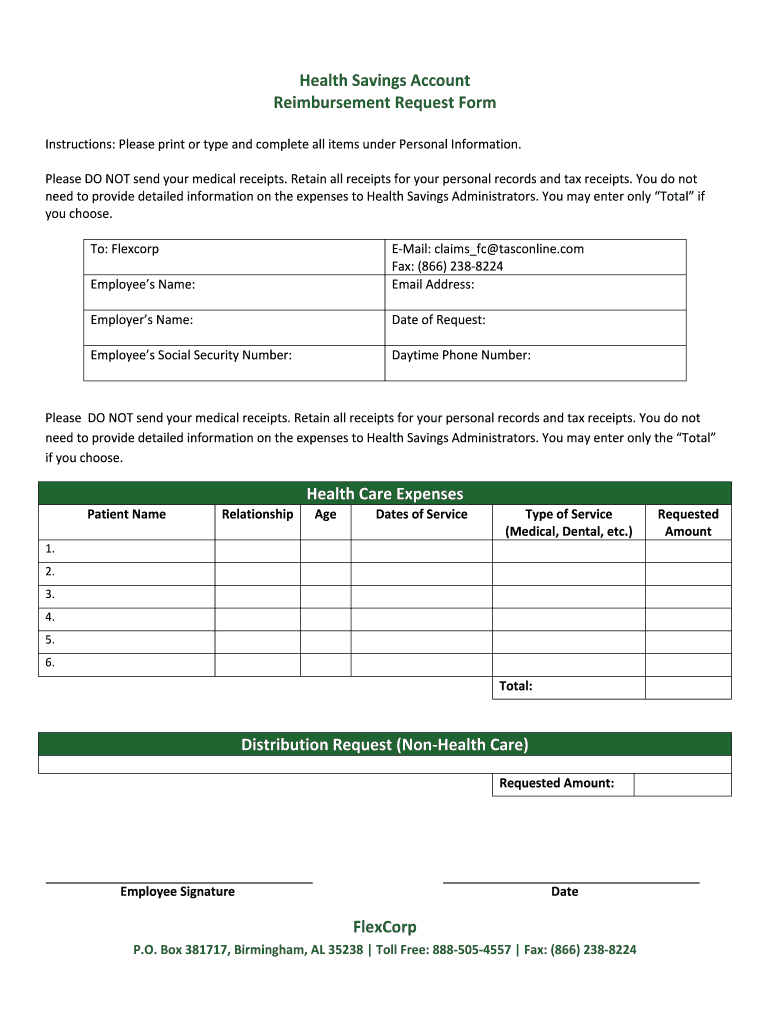 Health Savings Account
Reimbursement Request Form

Instructions: Please print or type and complete all items under Personal Information.

Please DO NOT send your medical receipts. Retain all receipts for your personal records and tax receipts. You do not need to provide detailed information on the expenses to Health Savings Administrators. You may enter only “Total” if you choose.

| To: Flexcorp<br>Employee’s Name: | E-Mail: claims_fc@tasconline.com<br>Fax: (866) 238-8224<br>Email Address: |
|---|---|
| Employer’s Name: | Date of Request: |
| Employee’s Social Security Number: | Daytime Phone Number: |

Please DO NOT send your medical receipts. Retain all receipts for your personal records and tax receipts. You do not need to provide detailed information on the expenses to Health Savings Administrators. You may enter only the “Total” if you choose.

Health Care Expenses

| Patient Name | Relationship | Age | Dates of Service | Type of Service (Medical, Dental, etc.) | Requested Amount |
|---|---|---|---|---|---|
| 1. | | | | | |
| 2. | | | | | |
| 3. | | | | | |
| 4. | | | | | |
| 5. | | | | | |
| 6. | | | | | |
| | | | | Total: | |

Distribution Request (Non-Health Care)

| Requested Amount: | |
|---|---|

Employee Signature

Date

FlexCorp
P.O. Box 381717, Birmingham, AL 35238 | Toll Free: 888-505-4557 | Fax: (866) 238-8224